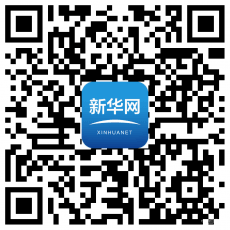 新华网
XINHUANET